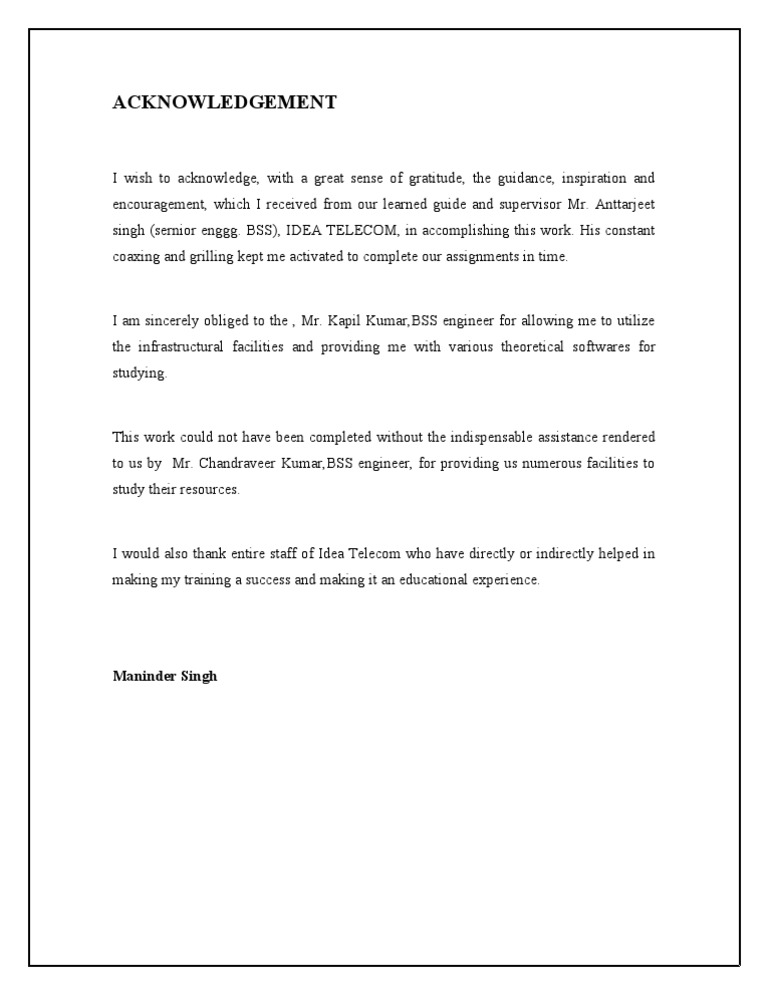 ACKNOWLEDGEMENT

I wish to acknowledge, with a great sense of gratitude, the guidance, inspiration and encouragement, which I received from our learned guide and supervisor Mr. Anttarjeet singh (sernior enggg. BSS), IDEA TELECOM, in accomplishing this work. His constant coaxing and grilling kept me activated to complete our assignments in time.

I am sincerely obliged to the , Mr. Kapil Kumar,BSS engineer for allowing me to utilize the infrastructural facilities and providing me with various theoretical softwares for studying.

This work could not have been completed without the indispensable assistance rendered to us by Mr. Chandraveer Kumar,BSS engineer, for providing us numerous facilities to study their resources.

I would also thank entire staff of Idea Telecom who have directly or indirectly helped in making my training a success and making it an educational experience.

Maninder Singh